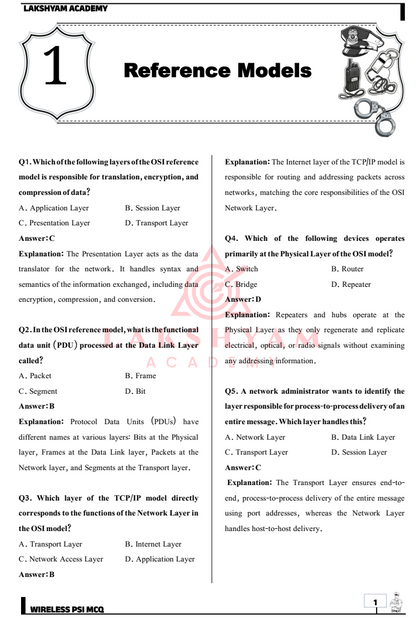 LAKSHYAM ACADEMY

1

Reference Models

Q1. Which of the following layers of the OSI reference model is responsible for translation, encryption, and compression of data?

A. Application Layer
B. Session Layer
C. Presentation Layer
D. Transport Layer

Answer: C

Explanation: The Presentation Layer acts as the data translator for the network. It handles syntax and semantics of the information exchanged, including data encryption, compression, and conversion.

Q2. In the OSI reference model, what is the functional data unit (PDU) processed at the Data Link Layer called?

A. Packet
B. Frame
C. Segment
D. Bit

Answer: B

Explanation: Protocol Data Units (PDUs) have different names at various layers: Bits at the Physical layer, Frames at the Data Link layer, Packets at the Network layer, and Segments at the Transport layer.

Q3. Which layer of the TCP/IP model directly corresponds to the functions of the Network Layer in the OSI model?

A. Transport Layer
B. Internet Layer
C. Network Access Layer
D. Application Layer

Answer: B

Explanation: The Internet layer of the TCP/IP model is responsible for routing and addressing packets across networks, matching the core responsibilities of the OSI Network Layer.

Q4. Which of the following devices operates primarily at the Physical Layer of the OSI model?

A. Switch
B. Router
C. Bridge
D. Repeater

Answer: D

Explanation: Repeaters and hubs operate at the Physical Layer as they only regenerate and replicate electrical, optical, or radio signals without examining any addressing information.

Q5. A network administrator wants to identify the layer responsible for process-to-process delivery of an entire message. Which layer handles this?

A. Network Layer
B. Data Link Layer
C. Transport Layer
D. Session Layer

Answer: C

Explanation: The Transport Layer ensures end-to-end, process-to-process delivery of the entire message using port addresses, whereas the Network Layer handles host-to-host delivery.

LAKSHYAM ACADEMY

WIRELESS PSI MCQ

1